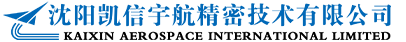 沈阳凯信宇航精密技术有限公司
KAIXIN AEROSPACE INTERNATIONAL LIMITED